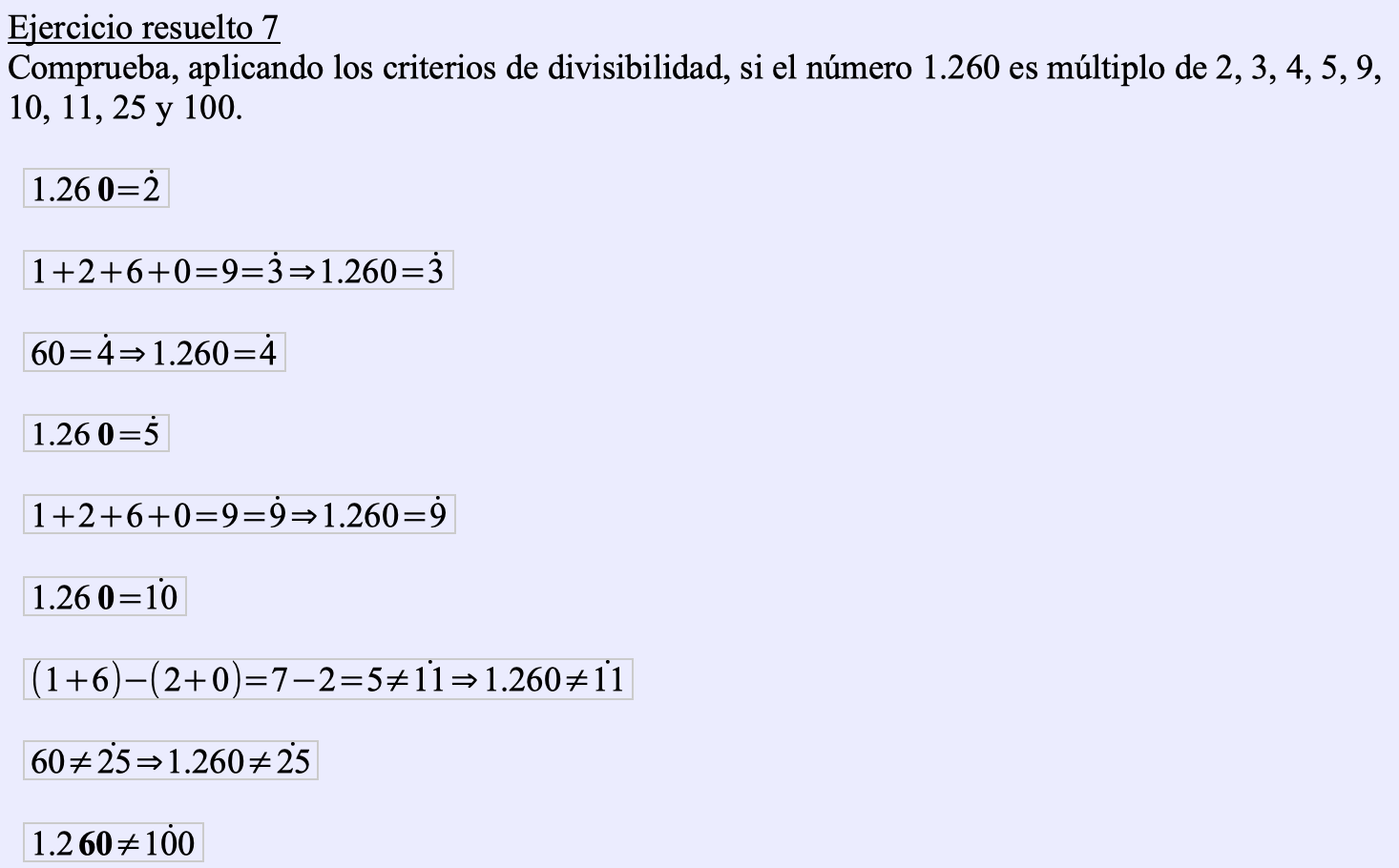 Ejercicio resuelto 7

Comprueba, aplicando los criterios de divisibilidad, si el número 1.260 es múltiplo de 2, 3, 4, 5, 9, 10, 11, 25 y 100.

$1.26\mathbf{0}=\dot{2}$

$1+2+6+0=9=\dot{3}\Rightarrow 1.260=\dot{3}$

$60=\dot{4}\Rightarrow 1.260=\dot{4}$

$1.26\mathbf{0}=\dot{5}$

$1+2+6+0=9=\dot{9}\Rightarrow 1.260=\dot{9}$

$1.26\mathbf{0}=\dot{10}$

$(1+6)-(2+0)=7-2=5\neq\dot{11}\Rightarrow 1.260\neq\dot{11}$

$60\neq\dot{25}\Rightarrow 1.260\neq\dot{25}$

$1.2\mathbf{60}\neq\dot{100}$